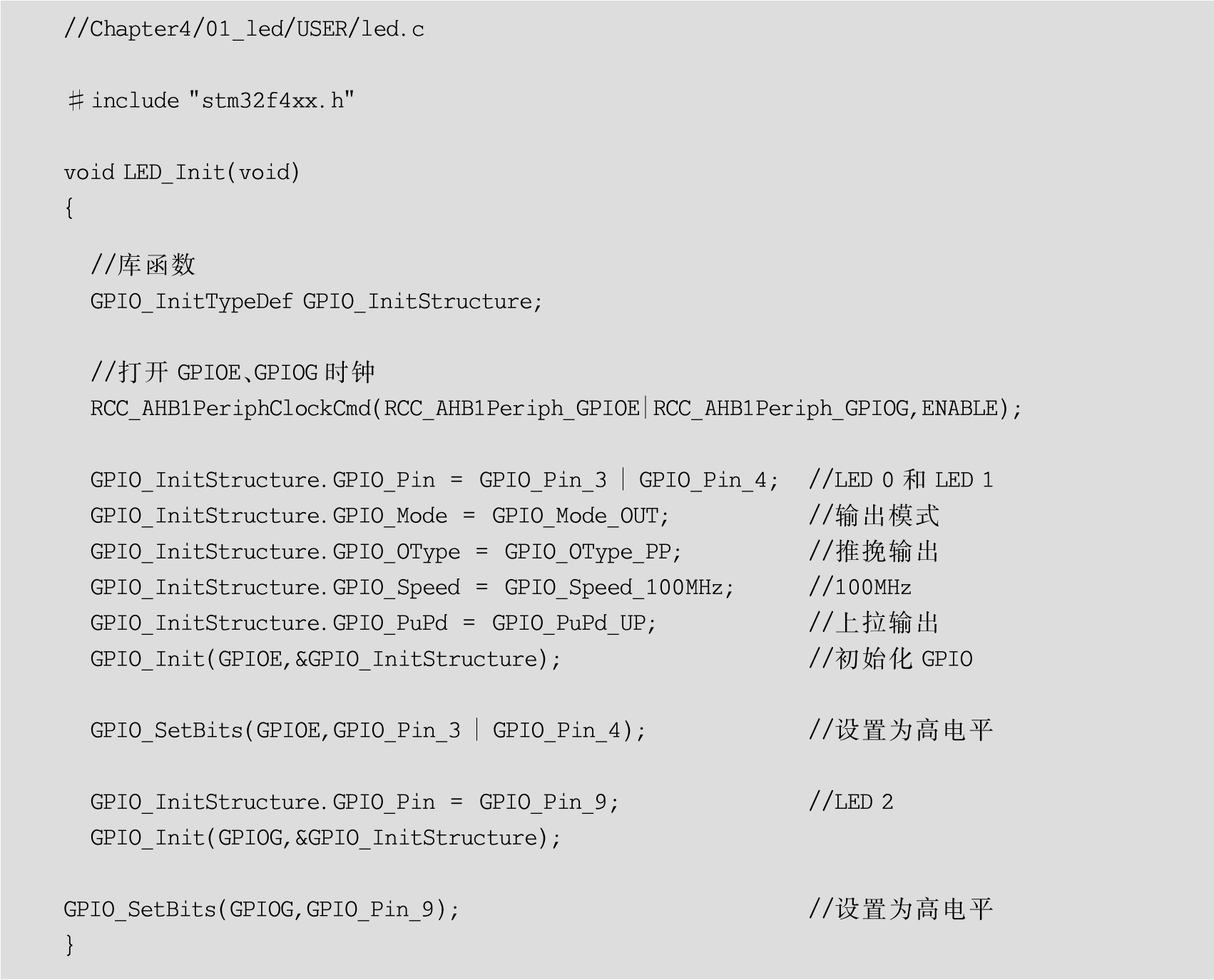 //Chapter4/01_led/USER/led.c

＃include "stm32f4xx.h"

void LED_Init(void)
{
  //库函数
  GPIO_InitTypeDef GPIO_InitStructure;

  //打开GPIOE、GPIOG时钟
  RCC_AHB1PeriphClockCmd(RCC_AHB1Periph_GPIOE|RCC_AHB1Periph_GPIOG,ENABLE);

  GPIO_InitStructure.GPIO_Pin = GPIO_Pin_3 | GPIO_Pin_4;  //LED 0和LED 1
  GPIO_InitStructure.GPIO_Mode = GPIO_Mode_OUT;  //输出模式
  GPIO_InitStructure.GPIO_OType = GPIO_OType_PP;  //推挽输出
  GPIO_InitStructure.GPIO_Speed = GPIO_Speed_100MHz;  //100MHz
  GPIO_InitStructure.GPIO_PuPd = GPIO_PuPd_UP;  //上拉输出
  GPIO_Init(GPIOE,&GPIO_InitStructure);  //初始化GPIO

  GPIO_SetBits(GPIOE,GPIO_Pin_3 | GPIO_Pin_4);  //设置为高电平

  GPIO_InitStructure.GPIO_Pin = GPIO_Pin_9;  //LED 2
  GPIO_Init(GPIOG,&GPIO_InitStructure);

GPIO_SetBits(GPIOG,GPIO_Pin_9);  //设置为高电平
}